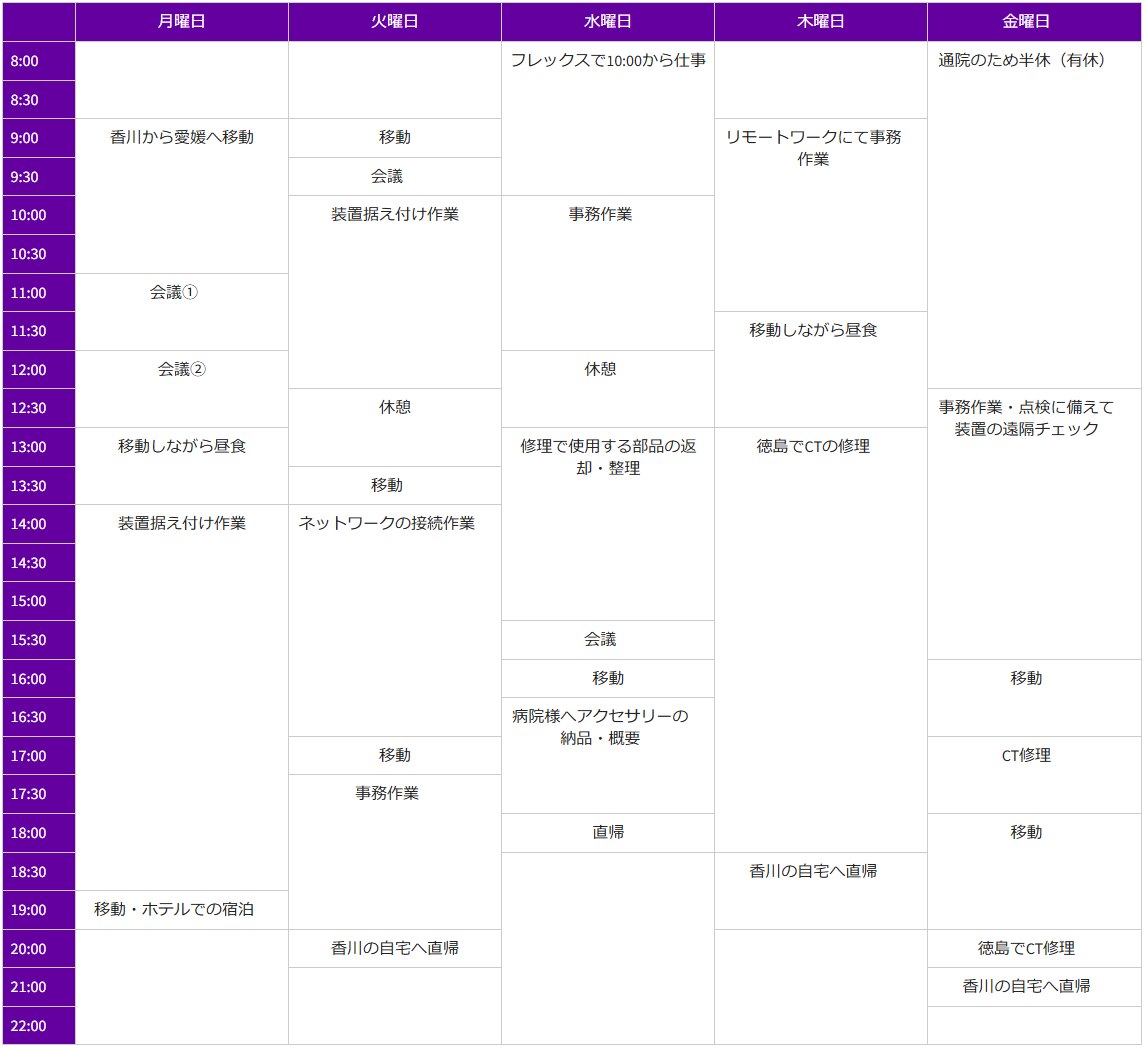 |  | 月曜日 | 火曜日 | 水曜日 | 木曜日 | 金曜日 |
|---|---|---|---|---|---|
| 8:00 |  |  | フレックスで10:00から仕事 |  | 通院のため半休（有休） |
| 8:30 |  |  |  |  |  |
| 9:00 | 香川から愛媛へ移動 | 移動 |  | リモートワークにて事務作業 |  |
| 9:30 |  | 会議 |  |  |  |
| 10:00 |  | 装置据え付け作業 | 事務作業 |  |  |
| 10:30 |  |  |  |  |  |
| 11:00 | 会議① |  |  |  |  |
| 11:30 |  |  |  | 移動しながら昼食 |  |
| 12:00 | 会議② |  | 休憩 |  |  |
| 12:30 |  | 休憩 |  |  | 事務作業・点検に備えて装置の遠隔チェック |
| 13:00 | 移動しながら昼食 |  | 修理で使用する部品の返却・整理 | 徳島でCTの修理 |  |
| 13:30 |  | 移動 |  |  |  |
| 14:00 | 装置据え付け作業 | ネットワークの接続作業 |  |  |  |
| 14:30 |  |  |  |  |  |
| 15:00 |  |  |  |  |  |
| 15:30 |  |  | 会議 |  |  |
| 16:00 |  |  | 移動 |  | 移動 |
| 16:30 |  |  | 病院様へアクセサリーの納品・概要 |  |  |
| 17:00 |  | 移動 |  |  | CT修理 |
| 17:30 |  | 事務作業 |  |  |  |
| 18:00 |  |  | 直帰 |  | 移動 |
| 18:30 |  |  |  | 香川の自宅へ直帰 |  |
| 19:00 | 移動・ホテルでの宿泊 |  |  |  |  |
| 20:00 |  | 香川の自宅へ直帰 |  |  | 徳島でCT修理 |
| 21:00 |  |  |  |  | 香川の自宅へ直帰 |
| 22:00 |  |  |  |  |  |